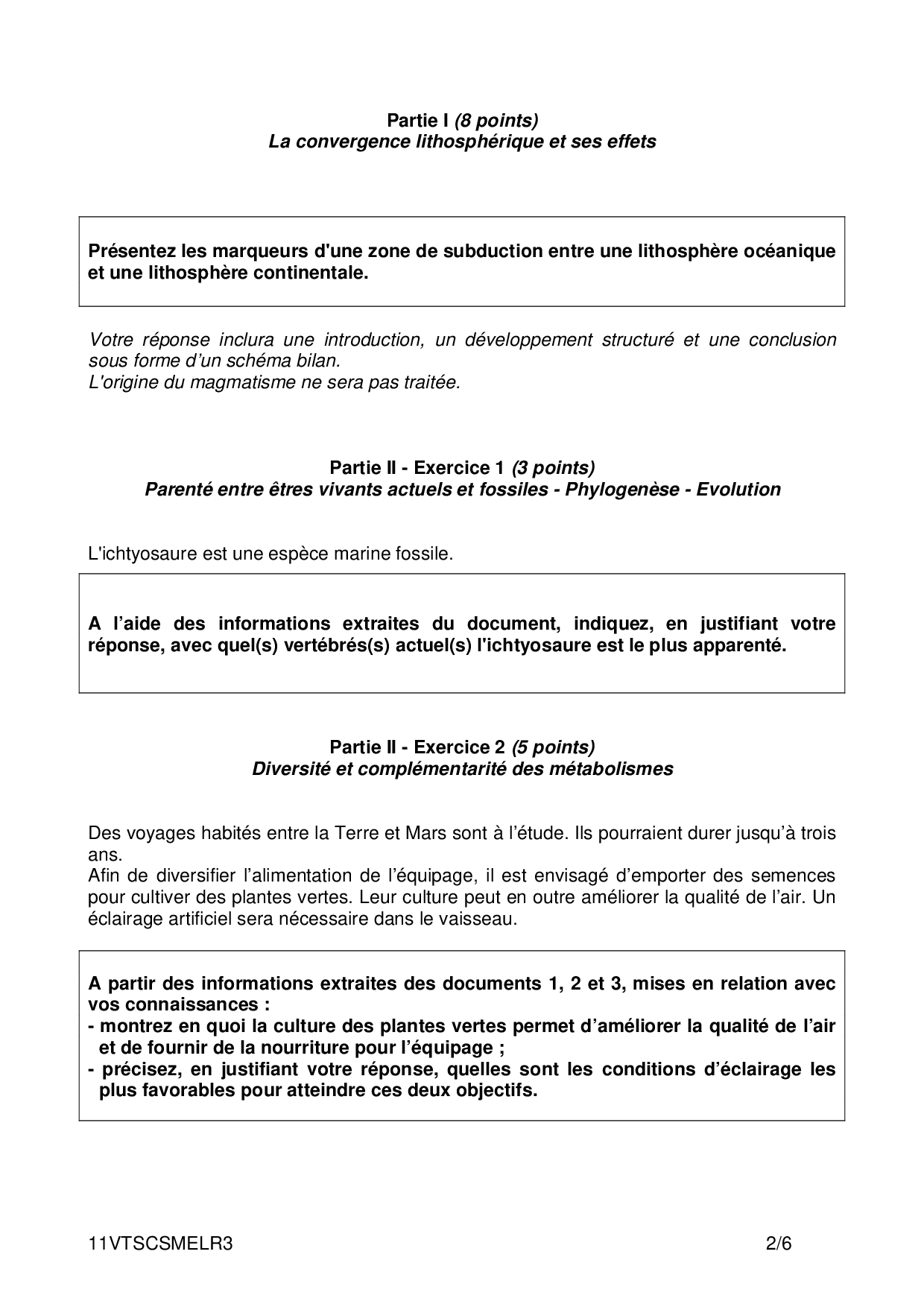 Partie I (8 points)
La convergence lithosphérique et ses effets

Présentez les marqueurs d'une zone de subduction entre une lithosphère océanique et une lithosphère continentale.

Votre réponse inclura une introduction, un développement structuré et une conclusion sous forme d'un schéma bilan.
L'origine du magmatisme ne sera pas traitée.

Partie II - Exercice 1 (3 points)
Parenté entre êtres vivants actuels et fossiles - Phylogenèse - Evolution

L'ichtyosaure est une espèce marine fossile.

A l'aide des informations extraites du document, indiquez, en justifiant votre réponse, avec quel(s) vertébrés(s) actuel(s) l'ichtyosaure est le plus apparenté.

Partie II - Exercice 2 (5 points)
Diversité et complémentarité des métabolismes

Des voyages habités entre la Terre et Mars sont à l'étude. Ils pourraient durer jusqu'à trois ans.
Afin de diversifier l'alimentation de l'équipage, il est envisagé d'emporter des semences pour cultiver des plantes vertes. Leur culture peut en outre améliorer la qualité de l'air. Un éclairage artificiel sera nécessaire dans le vaisseau.

A partir des informations extraites des documents 1, 2 et 3, mises en relation avec vos connaissances :
- montrez en quoi la culture des plantes vertes permet d'améliorer la qualité de l'air et de fournir de la nourriture pour l'équipage ;
- précisez, en justifiant votre réponse, quelles sont les conditions d'éclairage les plus favorables pour atteindre ces deux objectifs.

11VTSCSMELR3 2/6